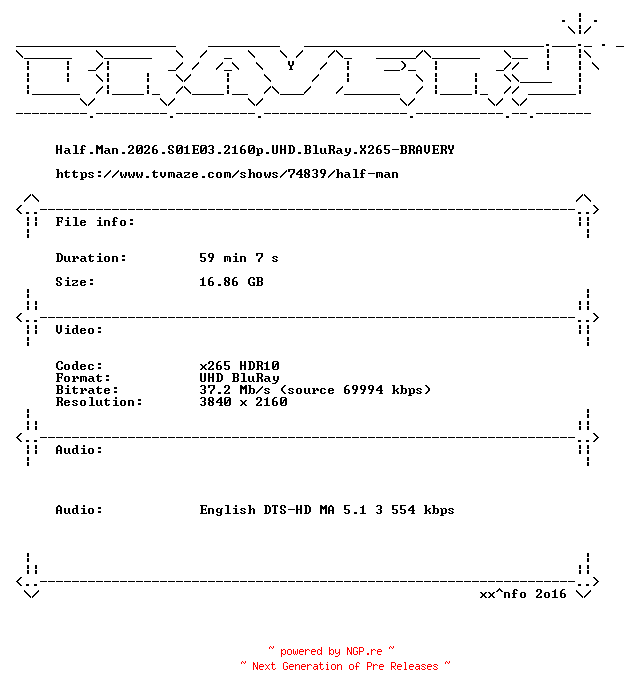 Half.Man.2026.S01E03.2160p.UHD.BluRay.X265-BRAVERY

https://www.tvmaze.com/shows/74839/half-man

File info:

Duration: 59 min 7 s

Size: 16.86 GB

Video:

Codec: x265 HDR10
Format: UHD BluRay
Bitrate: 37.2 Mb/s (source 69994 kbps)
Resolution: 3840 x 2160

Audio:

Audio: English DTS-HD MA 5.1 3 554 kbps

xx^nfo 2o16

~ powered by NGP.re ~
~ Next Generation of Pre Releases ~